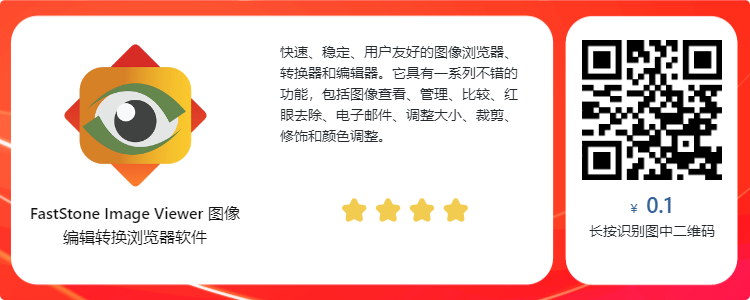 FastStone Image Viewer 图像编辑转换浏览器软件

快速、稳定、用户友好的图像浏览器、转换器和编辑器。它具有一系列不错的功能，包括图像查看、管理、比较、红眼去除、电子邮件、调整大小、裁剪、修饰和颜色调整。

¥ 0.1

长按识别图中二维码